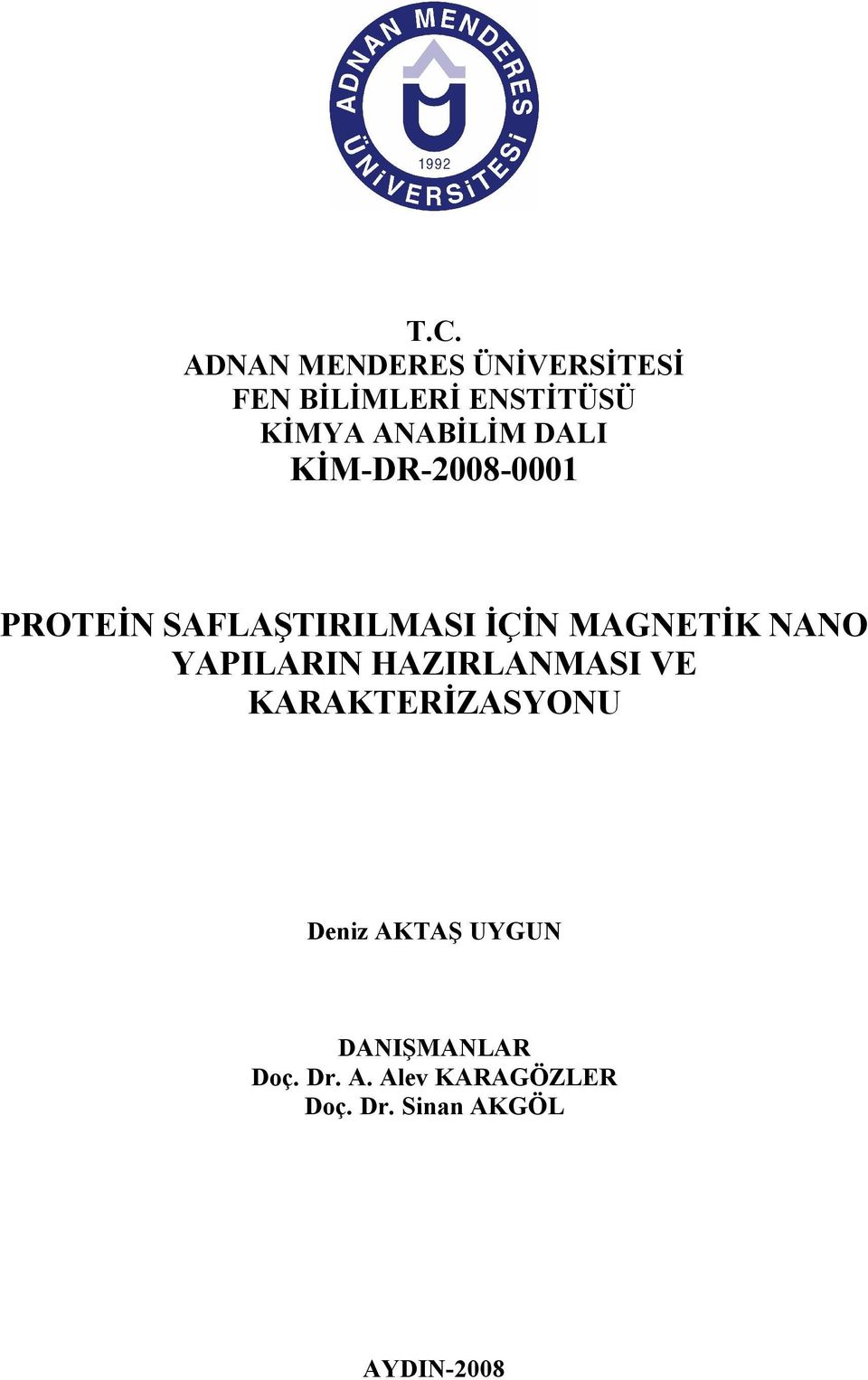 ADNAN MENDERES ÜNİVERSİTESİ
1992

T.C.
ADNAN MENDERES ÜNİVERSİTESİ
FEN BİLİMLERİ ENSTİTÜSÜ
KİMYA ANABİLİM DALI
KİM-DR-2008-0001

PROTEİN SAFLAŞTIRILMASI İÇİN MAGNETİK NANO YAPILARIN HAZIRLANMASI VE KARAKTERİZASYONU

Deniz AKTAŞ UYGUN

DANIŞMANLAR
Doç. Dr. A. Alev KARAGÖZLER
Doç. Dr. Sinan AKGÖL

AYDIN-2008